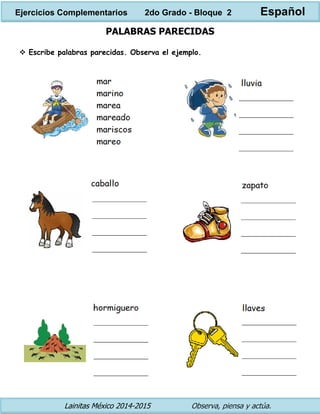 Ejercicios Complementarios 2do Grado - Bloque 2 Español

PALABRAS PARECIDAS

❖ Escribe palabras parecidas. Observa el ejemplo.

mar
marino
marea
mareado
mariscos
mareo

lluvia

caballo

zapato

hormiguero

llaves

Lainitas México 2014-2015 Observa, piensa y actúa.